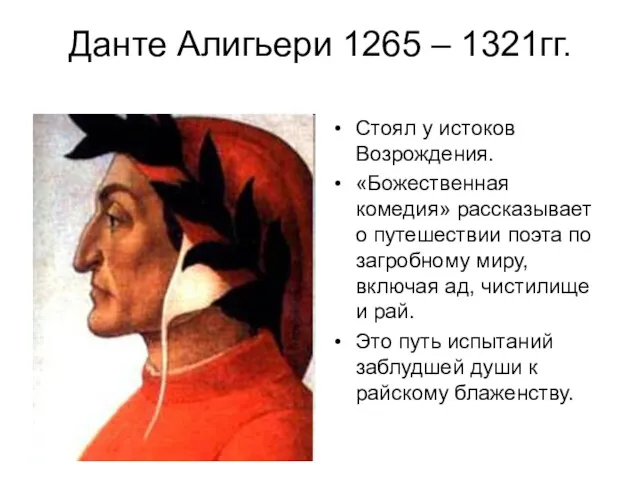 Данте Алигьери 1265 – 1321гг.

• Стоял у истоков Возрождения.
• «Божественная комедия» рассказывает о путешествии поэта по загробному миру, включая ад, чистилище и рай.
• Это путь испытаний заблудшей души к райскому блаженству.